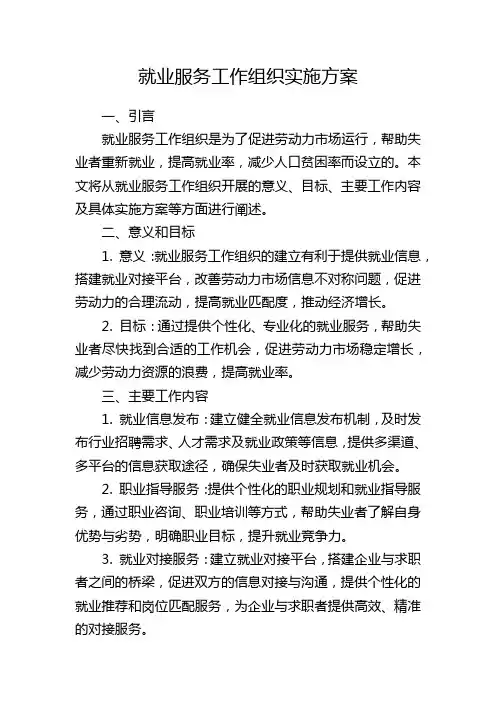 就业服务工作组织实施方案

一、引言

就业服务工作组织是为了促进劳动力市场运行，帮助失业者重新就业，提高就业率，减少人口贫困率而设立的。本文将从就业服务工作组织开展的意义、目标、主要工作内容及具体实施方案等方面进行阐述。

二、意义和目标

1. 意义：就业服务工作组织的建立有利于提供就业信息，搭建就业对接平台，改善劳动力市场信息不对称问题，促进劳动力的合理流动，提高就业匹配度，推动经济增长。

2. 目标：通过提供个性化、专业化的就业服务，帮助失业者尽快找到合适的工作机会，促进劳动力市场稳定增长，减少劳动力资源的浪费，提高就业率。

三、主要工作内容

1. 就业信息发布：建立健全就业信息发布机制，及时发布行业招聘需求、人才需求及就业政策等信息，提供多渠道、多平台的信息获取途径，确保失业者及时获取就业机会。

2. 职业指导服务：提供个性化的职业规划和就业指导服务，通过职业咨询、职业培训等方式，帮助失业者了解自身优势与劣势，明确职业目标，提升就业竞争力。

3. 就业对接服务：建立就业对接平台，搭建企业与求职者之间的桥梁，促进双方的信息对接与沟通，提供个性化的就业推荐和岗位匹配服务，为企业与求职者提供高效、精准的对接服务。